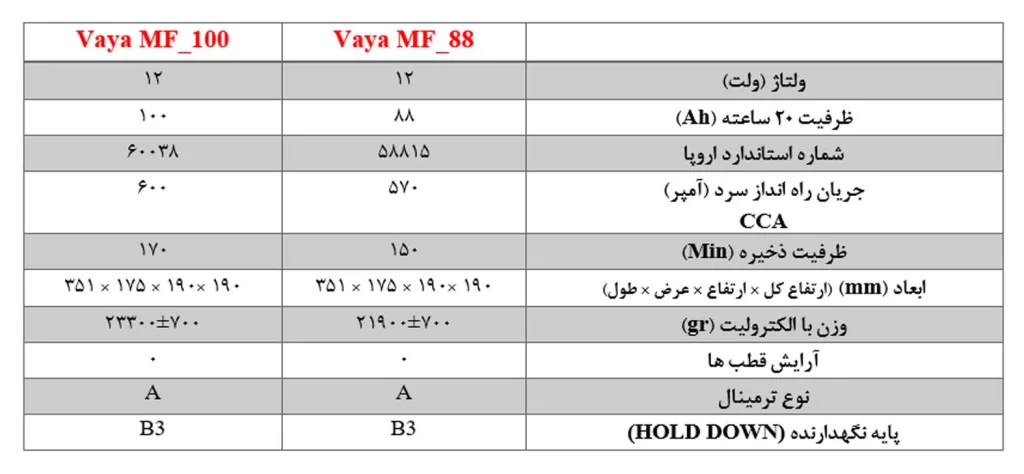 | Vaya MF_100 | Vaya MF_88 | |
|---|---|---|
| ۱۲ | ۱۲ | ولتاژ (ولت) |
| ۱۰۰ | ۸۸ | ظرفیت ۲۰ ساعته (Ah) |
| ۶۰۰۳۸ | ۵۸۸۱۵ | شماره استاندارد اروپا |
| ۶۰۰ | ۵۷۰ | جریان راه انداز سرد (آمپر) CCA |
| ۱۷۰ | ۱۵۰ | ظرفیت ذخیره (Min) |
| ۱۹۰ × ۱۹۰ × ۱۷۵ × ۳۵۱ | ۱۹۰ × ۱۹۰ × ۱۷۵ × ۳۵۱ | ابعاد (mm) (ارتفاع کل × ارتفاع × عرض × طول) |
| ۲۳۳۰۰±۷۰۰ | ۲۱۹۰۰±۷۰۰ | وزن با الکترولیت (gr) |
| ۰ | ۰ | آرایش قطب ها |
| A | A | نوع ترمینال |
| B3 | B3 | پایه نگهدارنده (HOLD DOWN) |